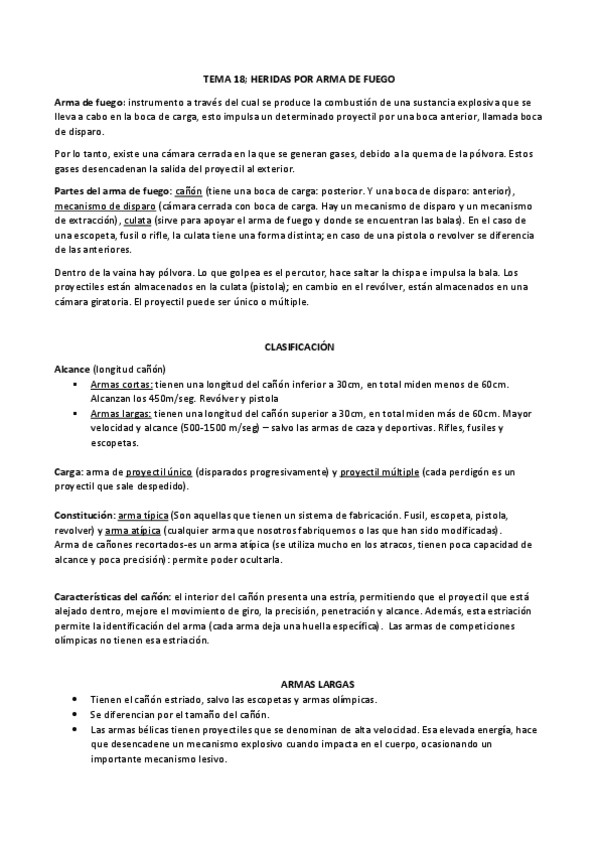 TEMA 18; HERIDAS POR ARMA DE FUEGO

Arma de fuego: instrumento a través del cual se produce la combustión de una sustancia explosiva que se lleva a cabo en la boca de carga, esto impulsa un determinado proyectil por una boca anterior, llamada boca de disparo.

Por lo tanto, existe una cámara cerrada en la que se generan gases, debido a la quema de la pólvora. Estos gases desencadenan la salida del proyectil al exterior.

Partes del arma de fuego: cañón (tiene una boca de carga: posterior. Y una boca de disparo: anterior), mecanismo de disparo (cámara cerrada con boca de carga. Hay un mecanismo de disparo y un mecanismo de extracción), culata (sirve para apoyar el arma de fuego y donde se encuentran las balas). En el caso de una escopeta, fusil o rifle, la culata tiene una forma distinta; en caso de una pistola o revolver se diferencia de las anteriores.

Dentro de la vaina hay pólvora. Lo que golpea es el percutor, hace saltar la chispa e impulsa la bala. Los proyectiles están almacenados en la culata (pistola); en cambio en el revólver, están almacenados en una cámara giratoria. El proyectil puede ser único o múltiple.

CLASIFICACIÓN

Alcance (longitud cañón)
▪ Armas cortas: tienen una longitud del cañón inferior a 30cm, en total miden menos de 60cm. Alcanzan los 450m/seg. Revólver y pistola
▪ Armas largas: tienen una longitud del cañón superior a 30cm, en total miden más de 60cm. Mayor velocidad y alcance (500-1500 m/seg) – salvo las armas de caza y deportivas. Rifles, fusiles y escopetas.

Carga: arma de proyectil único (disparados progresivamente) y proyectil múltiple (cada perdigón es un proyectil que sale despedido).

Constitución: arma típica (Son aquellas que tienen un sistema de fabricación. Fusil, escopeta, pistola, revolver) y arma atípica (cualquier arma que nosotros fabriquemos o las que han sido modificadas).
Arma de cañones recortados-es un arma atípica (se utiliza mucho en los atracos, tienen poca capacidad de alcance y poca precisión): permite poder ocultarla.

Características del cañón: el interior del cañón presenta una estría, permitiendo que el proyectil que está alejado dentro, mejore el movimiento de giro, la precisión, penetración y alcance. Además, esta estriación permite la identificación del arma (cada arma deja una huella específica). Las armas de competiciones olímpicas no tienen esa estriación.

ARMAS LARGAS
• Tienen el cañón estriado, salvo las escopetas y armas olímpicas.
• Se diferencian por el tamaño del cañón.
• Las armas bélicas tienen proyectiles que se denominan de alta velocidad. Esa elevada energía, hace que desencadene un mecanismo explosivo cuando impacta en el cuerpo, ocasionando un importante mecanismo lesivo.